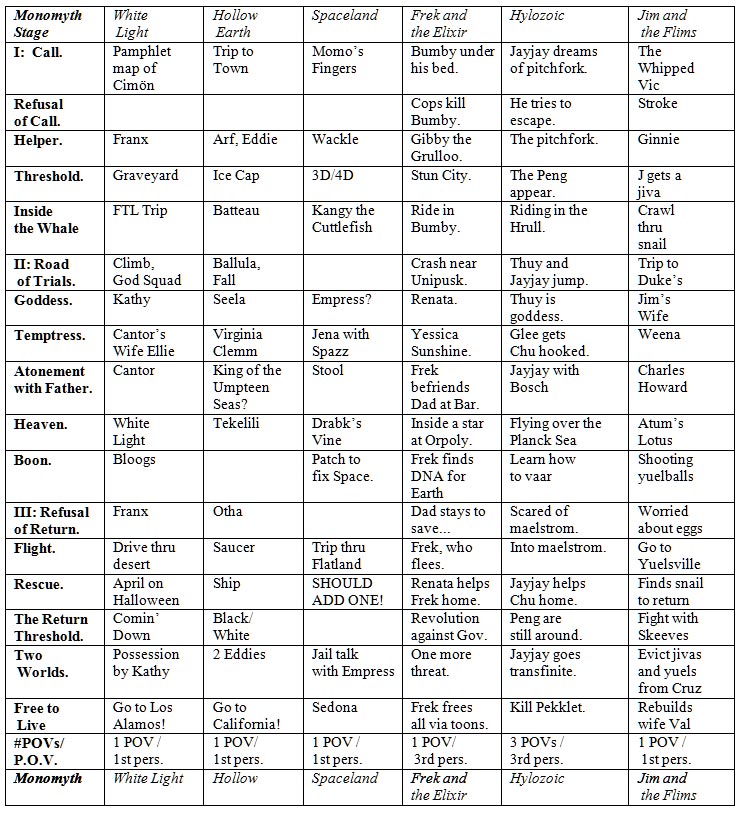 | Monomyth Stage | White Light | Hollow Earth | Spaceland | Frek and the Elixir | Hylozoic | Jim and the Flims |
|---|---|---|---|---|---|---|
| I: Call. | Pamphlet map of Cimön | Trip to Town | Momo's Fingers | Bumby under his bed. | Jayjay dreams of pitchfork. | The Whipped Vic |
| Refusal of Call. | | | | Cops kill Bumby. | He tries to escape. | Stroke |
| Helper. | Franx | Arf, Eddie | Wackle | Gibby the Grulloo. | The pitchfork. | Ginnie |
| Threshold. | Graveyard | Ice Cap | 3D/4D | Stun City. | The Peng appear. | J gets a jiva |
| Inside the Whale | FTL Trip | Batteau | Kangy the Cuttlefish | Ride in Bumby. | Riding in the Hrull. | Crawl thru snail |
| II: Road of Trials. | Climb, God Squad | Ballula, Fall | | Crash near Unipusk. | Thuy and Jayjay jump. | Trip to Duke's |
| Goddess. | Kathy | Seela | Empress? | Renata. | Thuy is goddess. | Jim's Wife |
| Temptress. | Cantor's Wife Ellie | Virginia Clemm | Jena with Spazz | Yessica Sunshine. | Glee gets Chu hooked. | Weena |
| Atonement with Father. | Cantor | King of the Umpteen Seas? | Stool | Frek befriends Dad at Bar. | Jayjay with Bosch | Charles Howard |
| Heaven. | White Light | Tekelili | Drabk's Vine | Inside a star at Orpoly. | Flying over the Planck Sea | Atum's Lotus |
| Boon. | Bloogs | | Patch to fix Space. | Frek finds DNA for Earth | Learn how to vaar | Shooting yuelballs |
| III: Refusal of Return. | Franx | Otha | | Dad stays to save... | Scared of maelstrom. | Worried about eggs |
| Flight. | Drive thru desert | Saucer | Trip thru Flatland | Frek, who flees. | Into maelstrom. | Go to Yuelsville |
| Rescue. | April on Halloween | Ship | SHOULD ADD ONE! | Renata helps Frek home. | Jayjay helps Chu home. | Finds snail to return |
| The Return Threshold. | Comin' Down | Black/ White | | Revolution against Gov. | Peng are still around. | Fight with Skeeves |
| Two Worlds. | Possession by Kathy | 2 Eddies | Jail talk with Empress | One more threat. | Jayjay goes transfinite. | Evict jivas and yuels from Cruz |
| Free to Live | Go to Los Alamos! | Go to California! | Sedona | Frek frees all via toons. | Kill Pekklet. | Rebuilds wife Val |
| #POVs/ P.O.V. | 1 POV / 1st pers. | 1 POV/ 1st pers. | 1 POV / 1st pers. | 1 POV / 3rd pers. | 3 POVs / 3rd pers. | 1 POV / 1st pers. |
| Monomyth | White Light | Hollow | Spaceland | Frek and the Elixir | Hylozoic | Jim and the Flims |